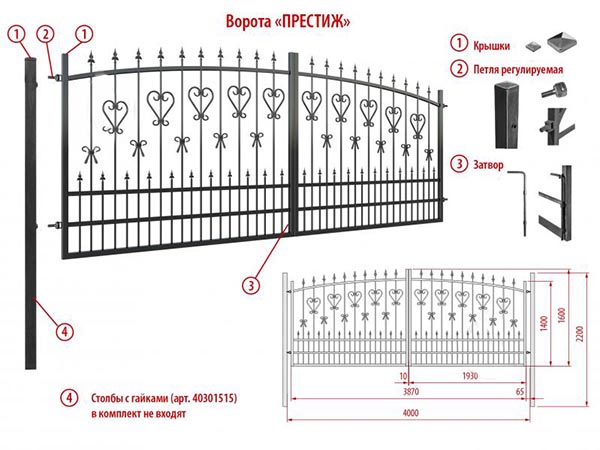 Ворота «ПРЕСТИЖ»

1 2 1

1 Крышки

2 Петля регулируемая

3 Затвор

3

4

4 Столбы с гайками (арт. 40301515) в комплект не входят

1400
1600
2200
10
1930
3870
65
4000